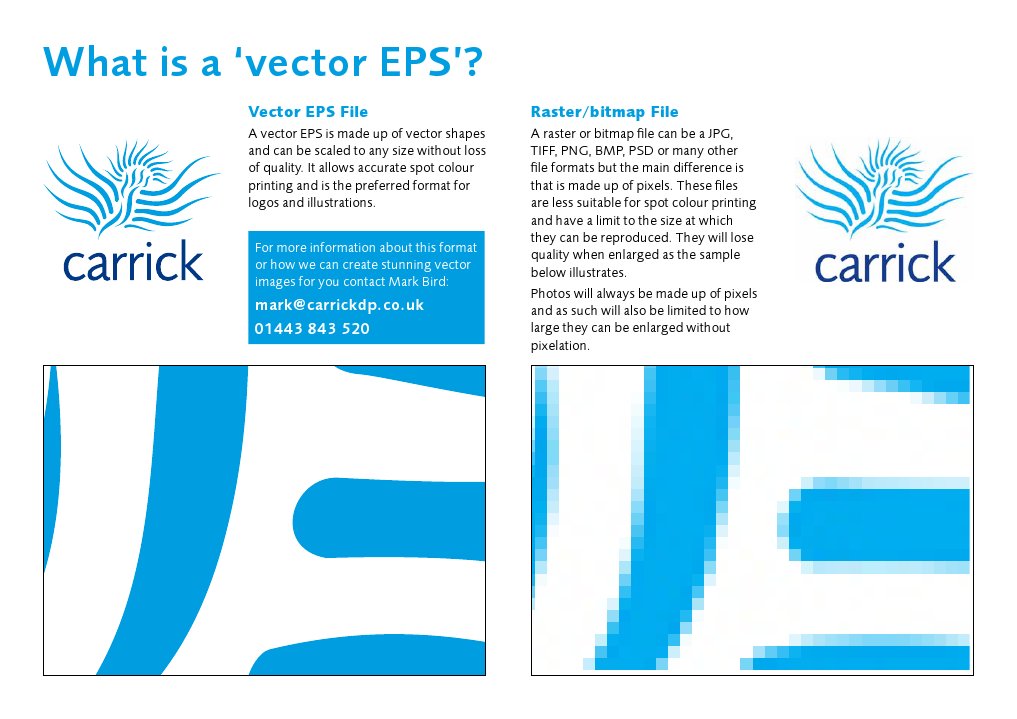 What is a 'vector EPS'?

carrick

Vector EPS File

A vector EPS is made up of vector shapes and can be scaled to any size without loss of quality. It allows accurate spot colour printing and is the preferred format for logos and illustrations.

For more information about this format or how we can create stunning vector images for you contact Mark Bird:

mark@carrickdp.co.uk

01443 843 520

Raster/bitmap File

A raster or bitmap file can be a JPG, TIFF, PNG, BMP, PSD or many other file formats but the main difference is that is made up of pixels. These files are less suitable for spot colour printing and have a limit to the size at which they can be reproduced. They will lose quality when enlarged as the sample below illustrates.

Photos will always be made up of pixels and as such will also be limited to how large they can be enlarged without pixelation.

carrick